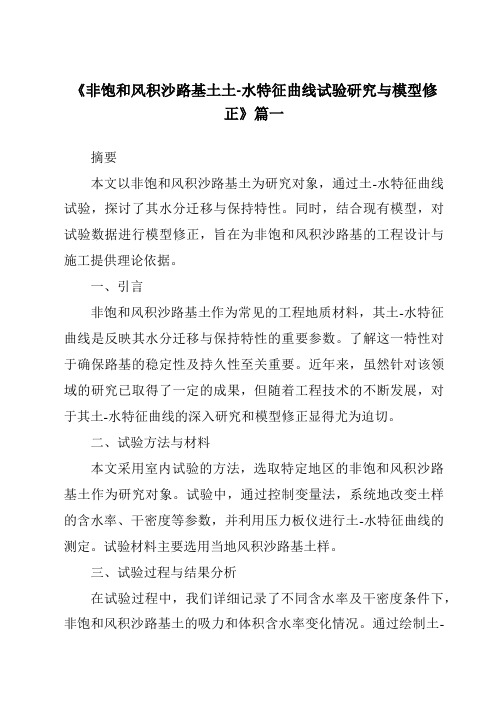 《非饱和风积沙路基土土-水特征曲线试验研究与模型修正》篇一

摘要

本文以非饱和风积沙路基土为研究对象，通过土-水特征曲线试验，探讨了其水分迁移与保持特性。同时，结合现有模型，对试验数据进行模型修正，旨在为非饱和风积沙路基的工程设计与施工提供理论依据。

一、引言

非饱和风积沙路基土作为常见的工程地质材料，其土-水特征曲线是反映其水分迁移与保持特性的重要参数。了解这一特性对于确保路基的稳定性及持久性至关重要。近年来，虽然针对该领域的研究已取得了一定的成果，但随着工程技术的不断发展，对于其土-水特征曲线的深入研究和模型修正显得尤为迫切。

二、试验方法与材料

本文采用室内试验的方法，选取特定地区的非饱和风积沙路基土作为研究对象。试验中，通过控制变量法，系统地改变土样的含水率、干密度等参数，并利用压力板仪进行土-水特征曲线的测定。试验材料主要选用当地风积沙路基土样。

三、试验过程与结果分析

在试验过程中，我们详细记录了不同含水率及干密度条件下，非饱和风积沙路基土的吸力和体积含水率变化情况。通过绘制土-